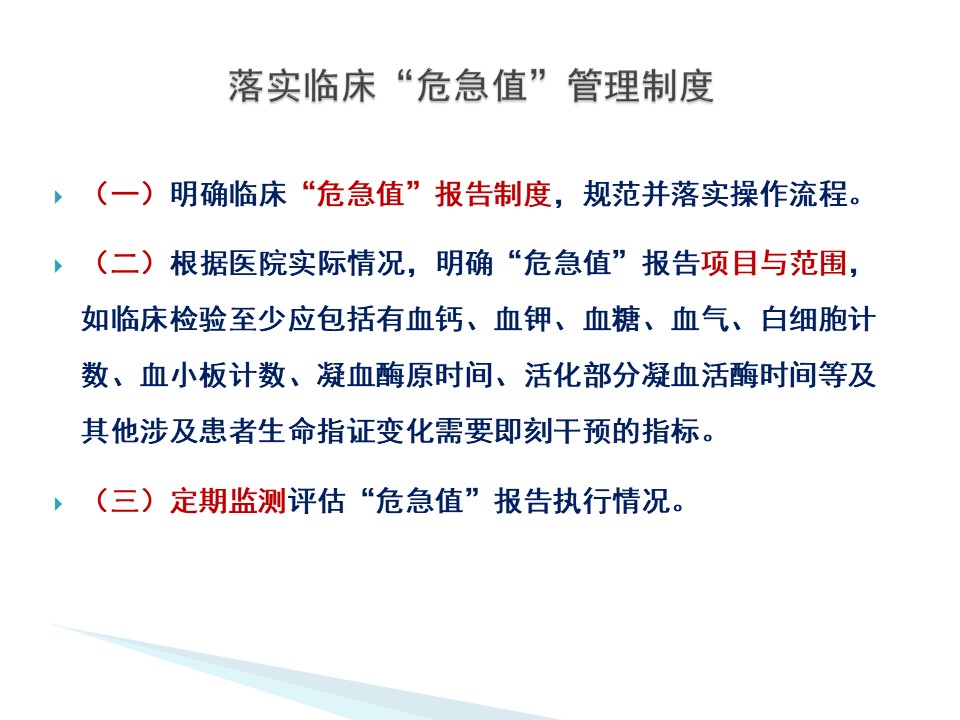 落实临床“危急值”管理制度

（一）明确临床“危急值”报告制度，规范并落实操作流程。

（二）根据医院实际情况，明确“危急值”报告项目与范围，如临床检验至少应包括有血钙、血钾、血糖、血气、白细胞计数、血小板计数、凝血酶原时间、活化部分凝血活酶时间等及其他涉及患者生命指证变化需要即刻干预的指标。

（三）定期监测评估“危急值”报告执行情况。